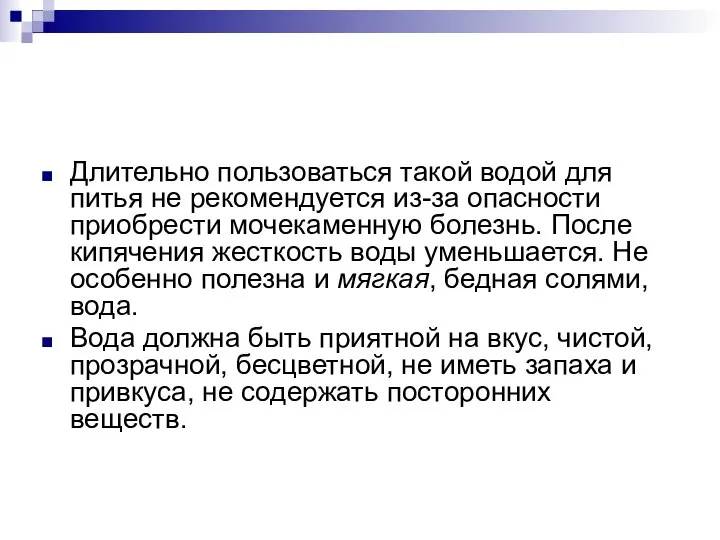 Длительно пользоваться такой водой для питья не рекомендуется из-за опасности приобрести мочекаменную болезнь. После кипячения жесткость воды уменьшается. Не особенно полезна и мягкая, бедная солями, вода.

Вода должна быть приятной на вкус, чистой, прозрачной, бесцветной, не иметь запаха и привкуса, не содержать посторонних веществ.